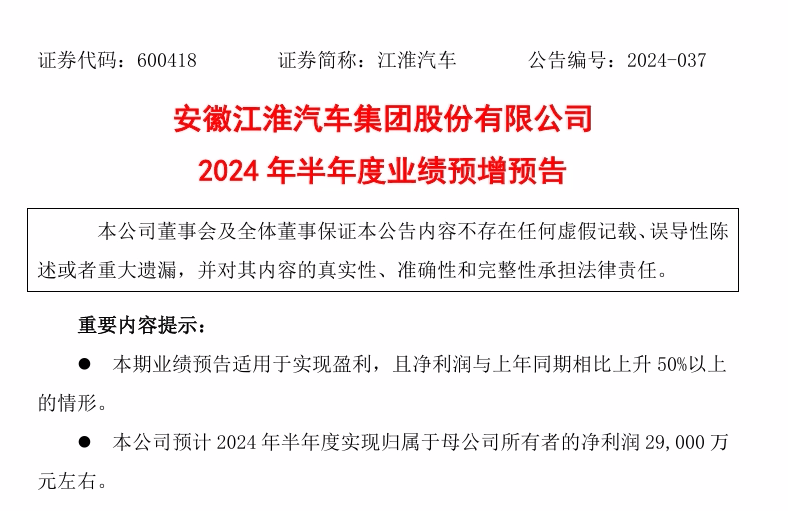 证券代码：600418　　　证券简称：江淮汽车　　　公告编号：2024-037

安徽江淮汽车集团股份有限公司
2024 年半年度业绩预增预告

本公司董事会及全体董事保证本公告内容不存在任何虚假记载、误导性陈述或者重大遗漏，并对其内容的真实性、准确性和完整性承担法律责任。

重要内容提示：

● 本期业绩预告适用于实现盈利，且净利润与上年同期相比上升 50%以上的情形。

● 本公司预计 2024 年半年度实现归属于母公司所有者的净利润 29,000 万元左右。